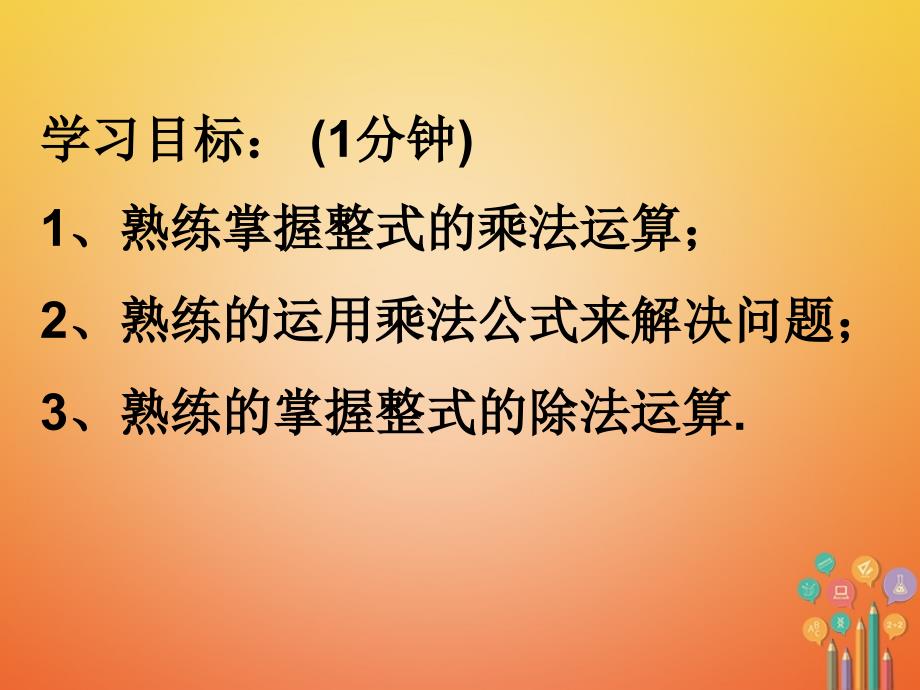 学习目标： (1分钟)

1、熟练掌握整式的乘法运算；

2、熟练的运用乘法公式来解决问题；

3、熟练的掌握整式的除法运算.